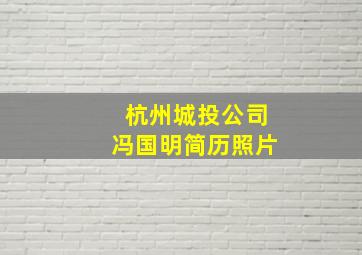 杭州城投公司
冯国明简历照片